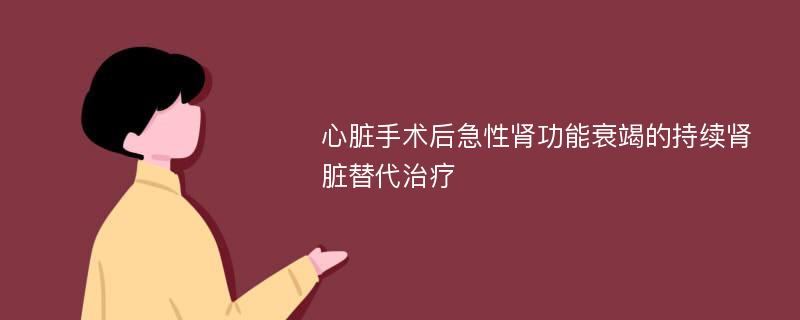 心脏手术后急性肾功能衰竭的持续肾脏替代治疗